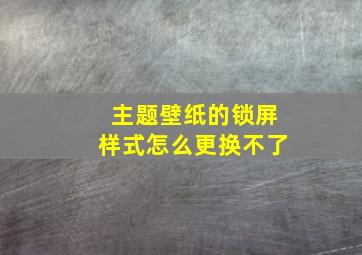 主题壁纸的锁屏样式怎么更换不了